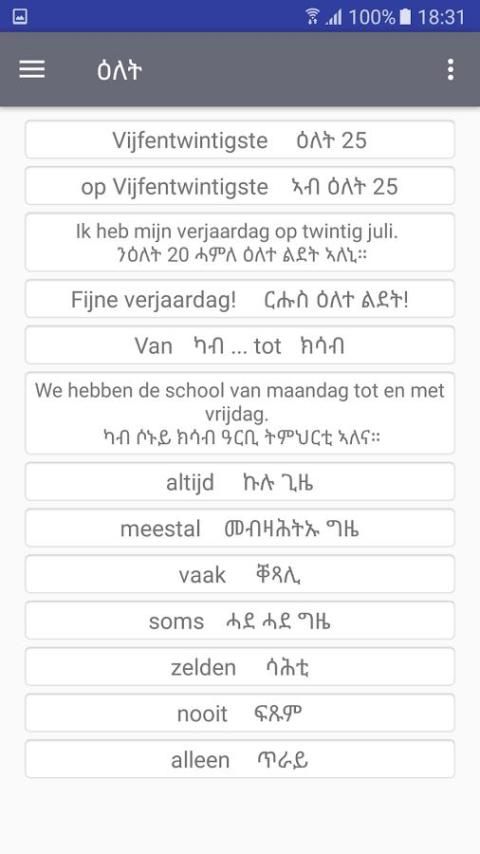 100% 18:31

ዕለት

Vijfentwintigste ዕለት 25

op Vijfentwintigste ኣብ ዕለት 25

Ik heb mijn verjaardag op twintig juli.
ንዕለት 20 ሓምለ ዕለተ ልደት ኣለኒ።

Fijne verjaardag! ርሑስ ዕለተ ልደት!

Van ካብ ... tot ክሳብ

We hebben de school van maandag tot en met vrijdag.
ካብ ሶኑይ ክሳብ ዓርቢ ትምህርቲ ኣለና።

altijd ኩሉ ጊዜ

meestal መብዛሕትኡ ግዜ

vaak ቐጻሊ

soms ሓደ ሓደ ግዜ

zelden ሳሕቲ

nooit ፍጹም

alleen ጥራይ